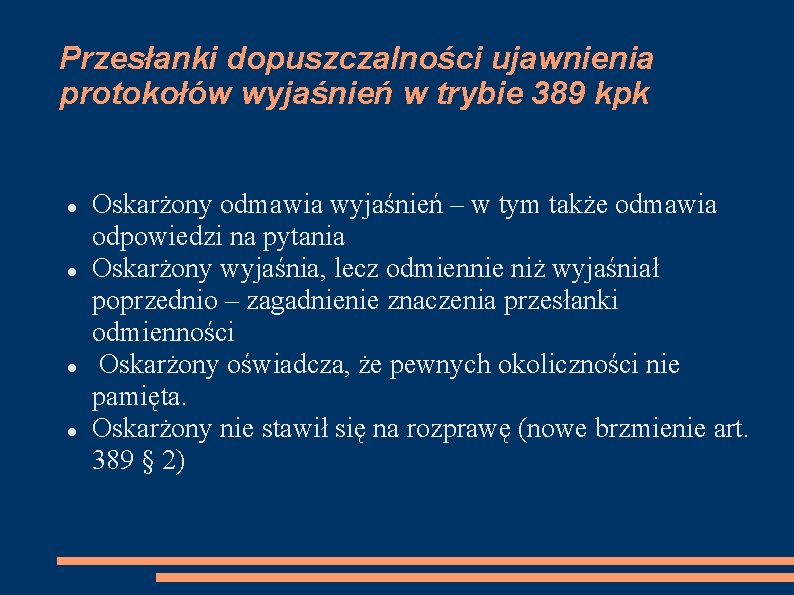 Przesłanki dopuszczalności ujawnienia protokołów wyjaśnień w trybie 389 kpk

- Oskarżony odmawia wyjaśnień – w tym także odmawia odpowiedzi na pytania
- Oskarżony wyjaśnia, lecz odmiennie niż wyjaśniał poprzednio – zagadnienie znaczenia przesłanki odmienności
- Oskarżony oświadcza, że pewnych okoliczności nie pamięta.
- Oskarżony nie stawił się na rozprawę (nowe brzmienie art. 389 § 2)